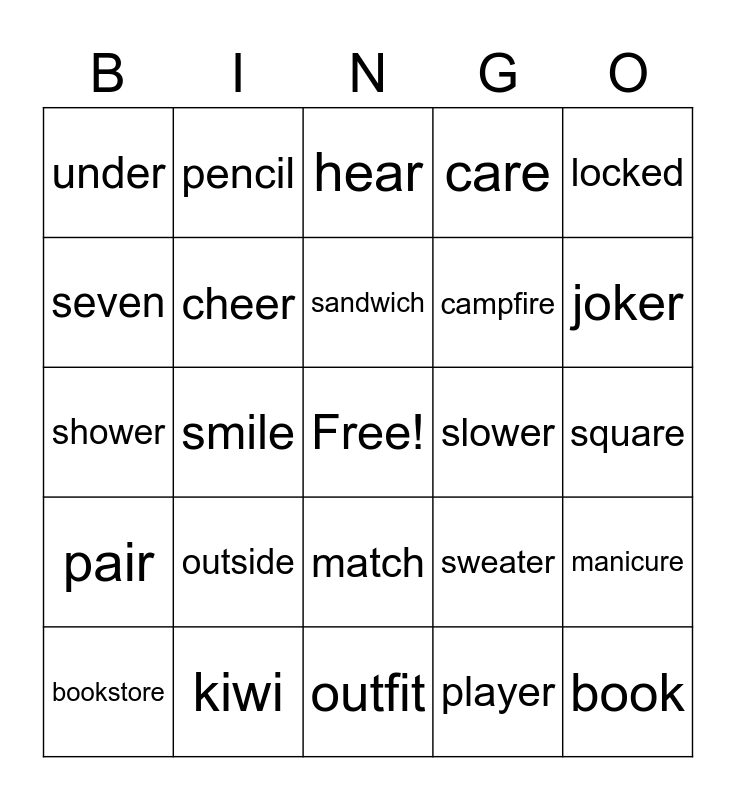 | B | I | N | G | O |
|---|---|---|---|---|
| under | pencil | hear | care | locked |
| seven | cheer | sandwich | campfire | joker |
| shower | smile | Free! | slower | square |
| pair | outside | match | sweater | manicure |
| bookstore | kiwi | outfit | player | book |